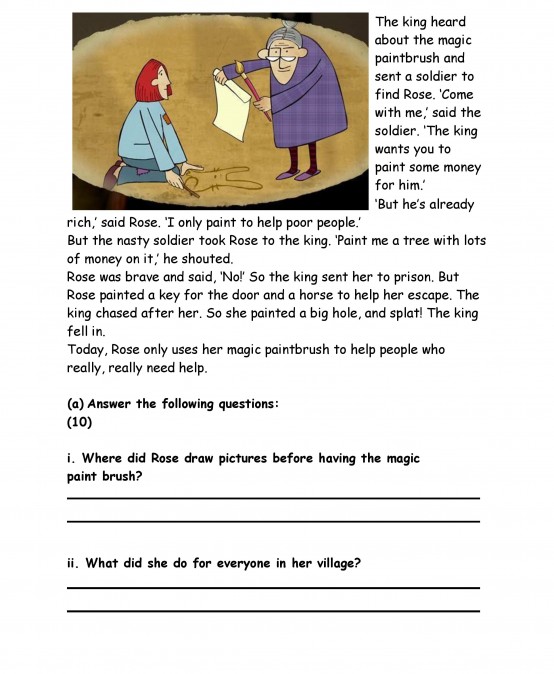 The king heard about the magic paintbrush and sent a soldier to find Rose. 'Come with me,' said the soldier. 'The king wants you to paint some money for him.'
'But he's already rich,' said Rose. 'I only paint to help poor people.'
But the nasty soldier took Rose to the king. 'Paint me a tree with lots of money on it,' he shouted.
Rose was brave and said, 'No!' So the king sent her to prison. But Rose painted a key for the door and a horse to help her escape. The king chased after her. So she painted a big hole, and splat! The king fell in.
Today, Rose only uses her magic paintbrush to help people who really, really need help.

(a) Answer the following questions:
(10)

i. Where did Rose draw pictures before having the magic paint brush?

ii. What did she do for everyone in her village?